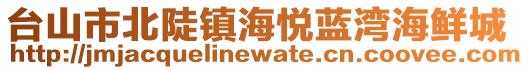 台山市北陡镇海悦蓝湾海鲜城
http://jmjacquelinewate.cn.coovee.com